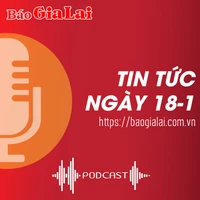 Báo Gia Lai

TIN TỨC NGÀY 18-1

https://baogialai.com.vn

PODCAST